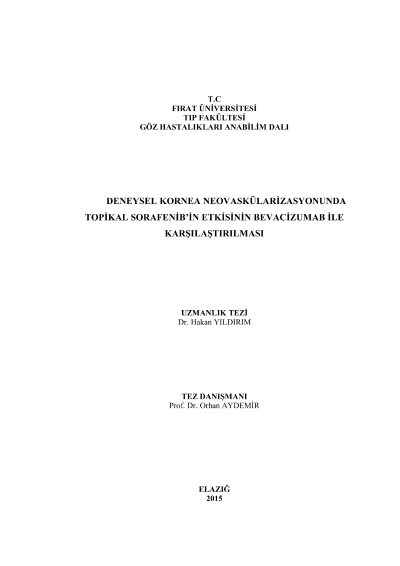 T.C
FIRAT ÜNİVERSİTESİ
TIP FAKÜLTESİ
GÖZ HASTALIKLARI ANABİLİM DALI

DENEYSEL KORNEA NEOVASKÜLARİZASYONUNDA TOPİKAL SORAFENİB'İN ETKİSİNİN BEVACİZUMAB İLE KARŞILAŞTIRILMASI

UZMANLIK TEZİ
Dr. Hakan YILDIRIM

TEZ DANIŞMANI
Prof. Dr. Orhan AYDEMİR

ELAZIĞ
2015